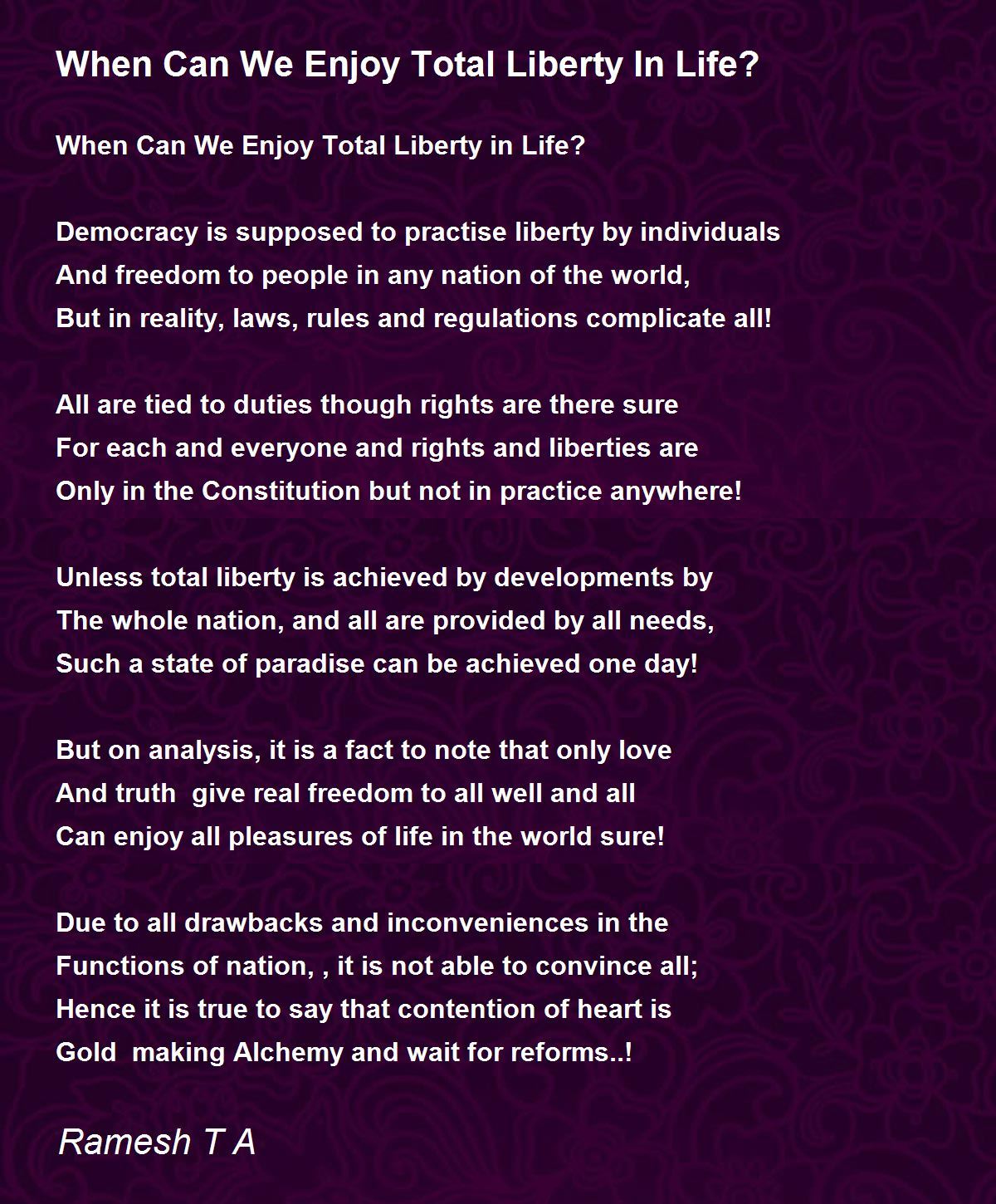 When Can We Enjoy Total Liberty In Life?

When Can We Enjoy Total Liberty in Life?

Democracy is supposed to practise liberty by individuals
And freedom to people in any nation of the world,
But in reality, laws, rules and regulations complicate all!

All are tied to duties though rights are there sure
For each and everyone and rights and liberties are
Only in the Constitution but not in practice anywhere!

Unless total liberty is achieved by developments by
The whole nation, and all are provided by all needs,
Such a state of paradise can be achieved one day!

But on analysis, it is a fact to note that only love
And truth give real freedom to all well and all
Can enjoy all pleasures of life in the world sure!

Due to all drawbacks and inconveniences in the
Functions of nation, , it is not able to convince all;
Hence it is true to say that contention of heart is
Gold making Alchemy and wait for reforms..!

Ramesh T A